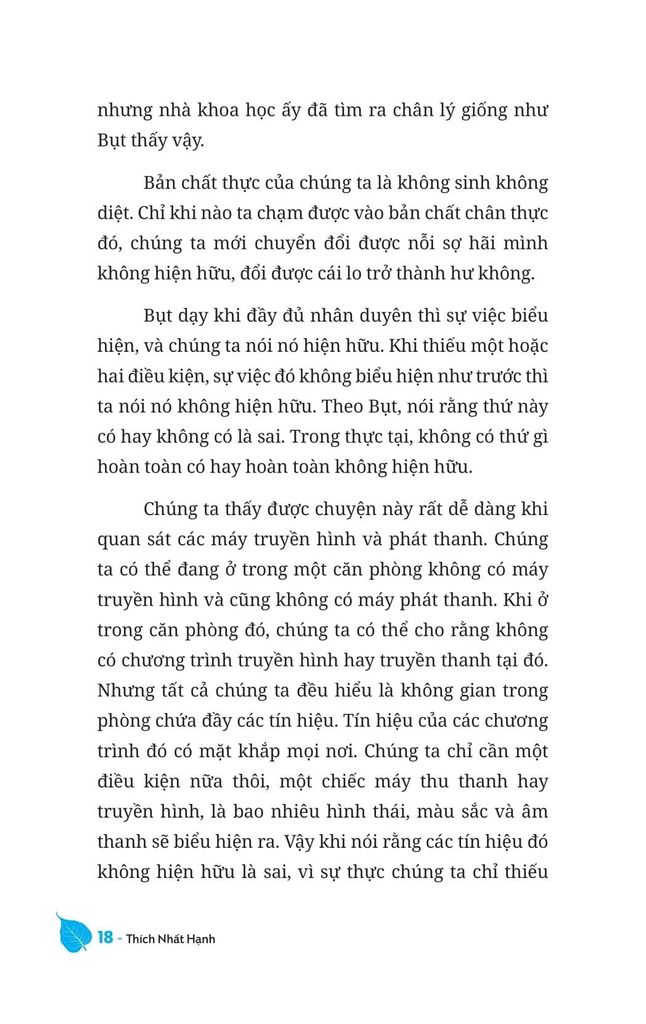 nhưng nhà khoa học ấy đã tìm ra chân lý giống như Bụt thấy vậy.

Bản chất thực của chúng ta là không sinh không diệt. Chỉ khi nào ta chạm được vào bản chất chân thực đó, chúng ta mới chuyển đổi được nỗi sợ hãi mình không hiện hữu, đổi được cái lo trở thành hư không.

Bụt dạy khi đầy đủ nhân duyên thì sự việc biểu hiện, và chúng ta nói nó hiện hữu. Khi thiếu một hoặc hai điều kiện, sự việc đó không biểu hiện như trước thì ta nói nó không hiện hữu. Theo Bụt, nói rằng thứ này có hay không có là sai. Trong thực tại, không có thứ gì hoàn toàn có hay hoàn toàn không hiện hữu.

Chúng ta thấy được chuyện này rất dễ dàng khi quan sát các máy truyền hình và phát thanh. Chúng ta có thể đang ở trong một căn phòng không có máy truyền hình và cũng không có máy phát thanh. Khi ở trong căn phòng đó, chúng ta có thể cho rằng không có chương trình truyền hình hay truyền thanh tại đó. Nhưng tất cả chúng ta đều hiểu là không gian trong phòng chứa đầy các tín hiệu. Tín hiệu của các chương trình đó có mặt khắp mọi nơi. Chúng ta chỉ cần một điều kiện nữa thôi, một chiếc máy thu thanh hay truyền hình, là bao nhiêu hình thái, màu sắc và âm thanh sẽ biểu hiện ra. Vậy khi nói rằng các tín hiệu đó không hiện hữu là sai, vì sự thực chúng ta chỉ thiếu

18 - Thích Nhất Hạnh